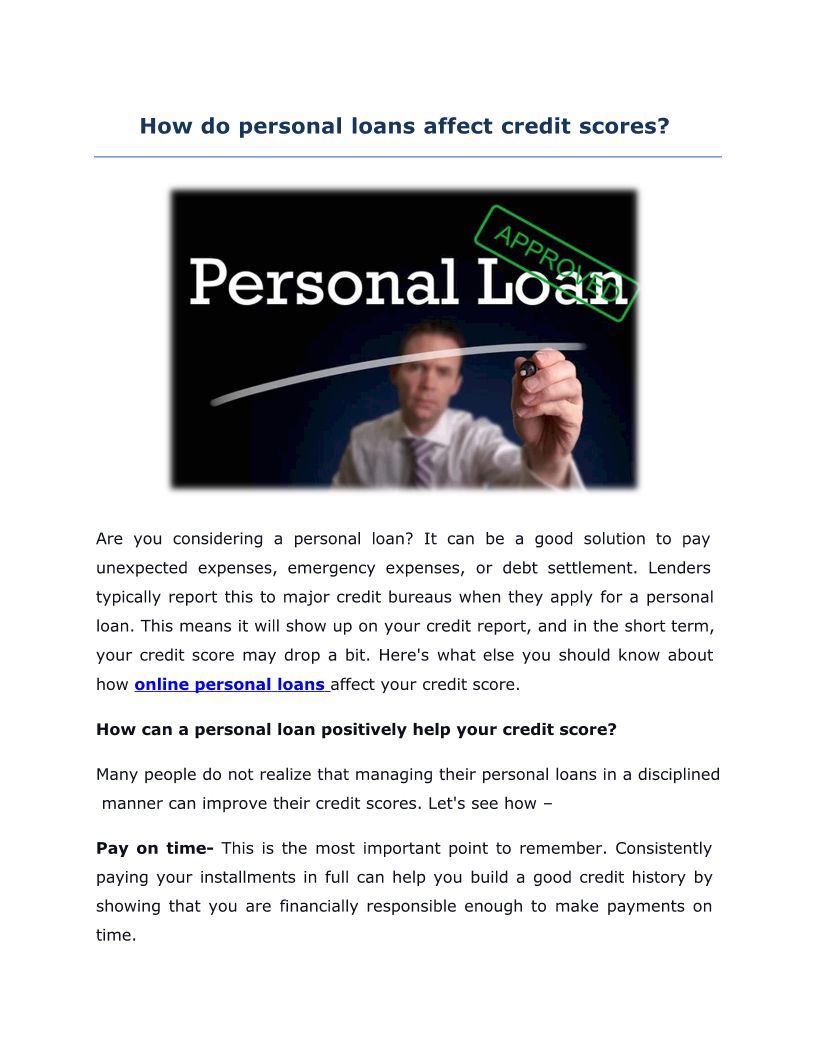 How do personal loans affect credit scores?

Personal Loan

APPROVED

Are you considering a personal loan? It can be a good solution to pay unexpected expenses, emergency expenses, or debt settlement. Lenders typically report this to major credit bureaus when they apply for a personal loan. This means it will show up on your credit report, and in the short term, your credit score may drop a bit. Here's what else you should know about how online personal loans affect your credit score.

How can a personal loan positively help your credit score?

Many people do not realize that managing their personal loans in a disciplined manner can improve their credit scores. Let's see how –

Pay on time- This is the most important point to remember. Consistently paying your installments in full can help you build a good credit history by showing that you are financially responsible enough to make payments on time.